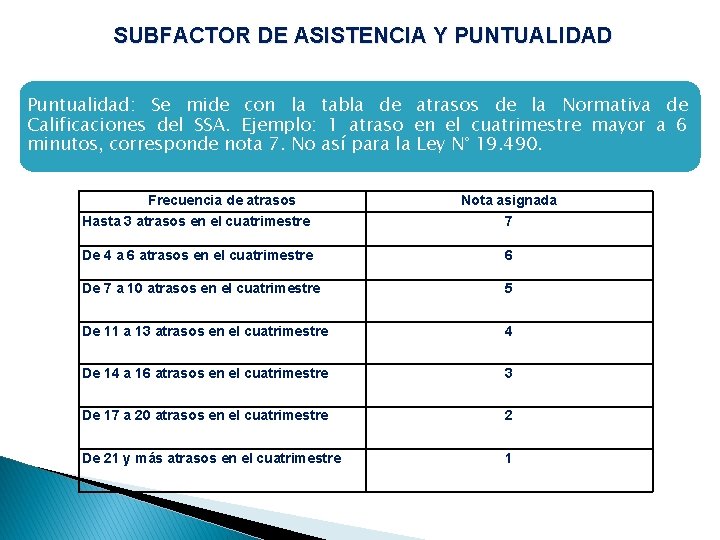 SUBFACTOR DE ASISTENCIA Y PUNTUALIDAD

Puntualidad: Se mide con la tabla de atrasos de la Normativa de Calificaciones del SSA. Ejemplo: 1 atraso en el cuatrimestre mayor a 6 minutos, corresponde nota 7. No así para la Ley N° 19.490.

| Frecuencia de atrasos | Nota asignada |
|---|---|
| Hasta 3 atrasos en el cuatrimestre | 7 |
| De 4 a 6 atrasos en el cuatrimestre | 6 |
| De 7 a 10 atrasos en el cuatrimestre | 5 |
| De 11 a 13 atrasos en el cuatrimestre | 4 |
| De 14 a 16 atrasos en el cuatrimestre | 3 |
| De 17 a 20 atrasos en el cuatrimestre | 2 |
| De 21 y más atrasos en el cuatrimestre | 1 |